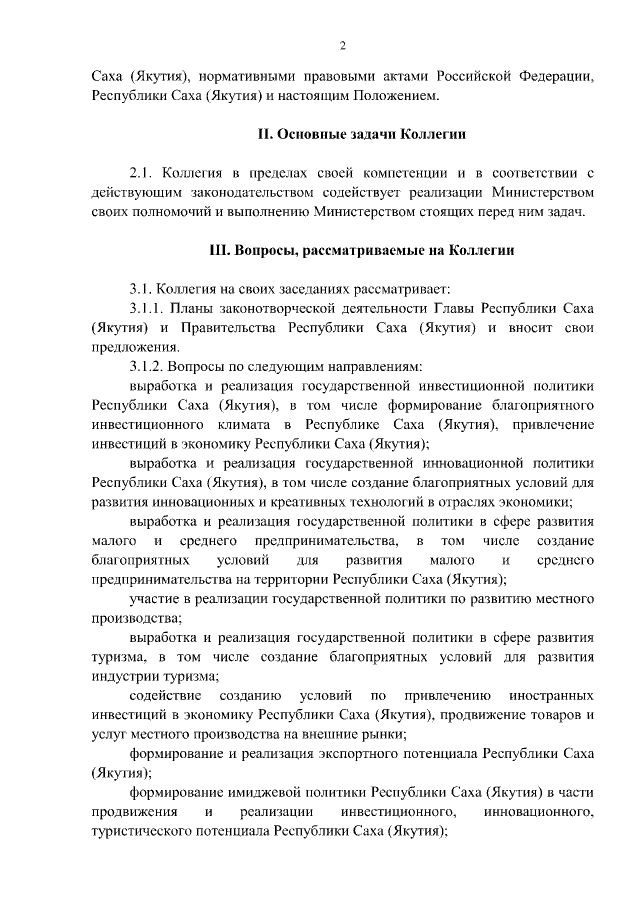 2

Саха (Якутия), нормативными правовыми актами Российской Федерации, Республики Саха (Якутия) и настоящим Положением.

II. Основные задачи Коллегии

2.1. Коллегия в пределах своей компетенции и в соответствии с действующим законодательством содействует реализации Министерством своих полномочий и выполнению Министерством стоящих перед ним задач.

III. Вопросы, рассматриваемые на Коллегии

3.1. Коллегия на своих заседаниях рассматривает:

3.1.1. Планы законотворческой деятельности Главы Республики Саха (Якутия) и Правительства Республики Саха (Якутия) и вносит свои предложения.

3.1.2. Вопросы по следующим направлениям:

выработка и реализация государственной инвестиционной политики Республики Саха (Якутия), в том числе формирование благоприятного инвестиционного климата в Республике Саха (Якутия), привлечение инвестиций в экономику Республики Саха (Якутия);

выработка и реализация государственной инновационной политики Республики Саха (Якутия), в том числе создание благоприятных условий для развития инновационных и креативных технологий в отраслях экономики;

выработка и реализация государственной политики в сфере развития малого и среднего предпринимательства, в том числе создание благоприятных условий для развития малого и среднего предпринимательства на территории Республики Саха (Якутия);

участие в реализации государственной политики по развитию местного производства;

выработка и реализация государственной политики в сфере развития туризма, в том числе создание благоприятных условий для развития индустрии туризма;

содействие созданию условий по привлечению иностранных инвестиций в экономику Республики Саха (Якутия), продвижение товаров и услуг местного производства на внешние рынки;

формирование и реализация экспортного потенциала Республики Саха (Якутия);

формирование имиджевой политики Республики Саха (Якутия) в части продвижения и реализации инвестиционного, инновационного, туристического потенциала Республики Саха (Якутия);